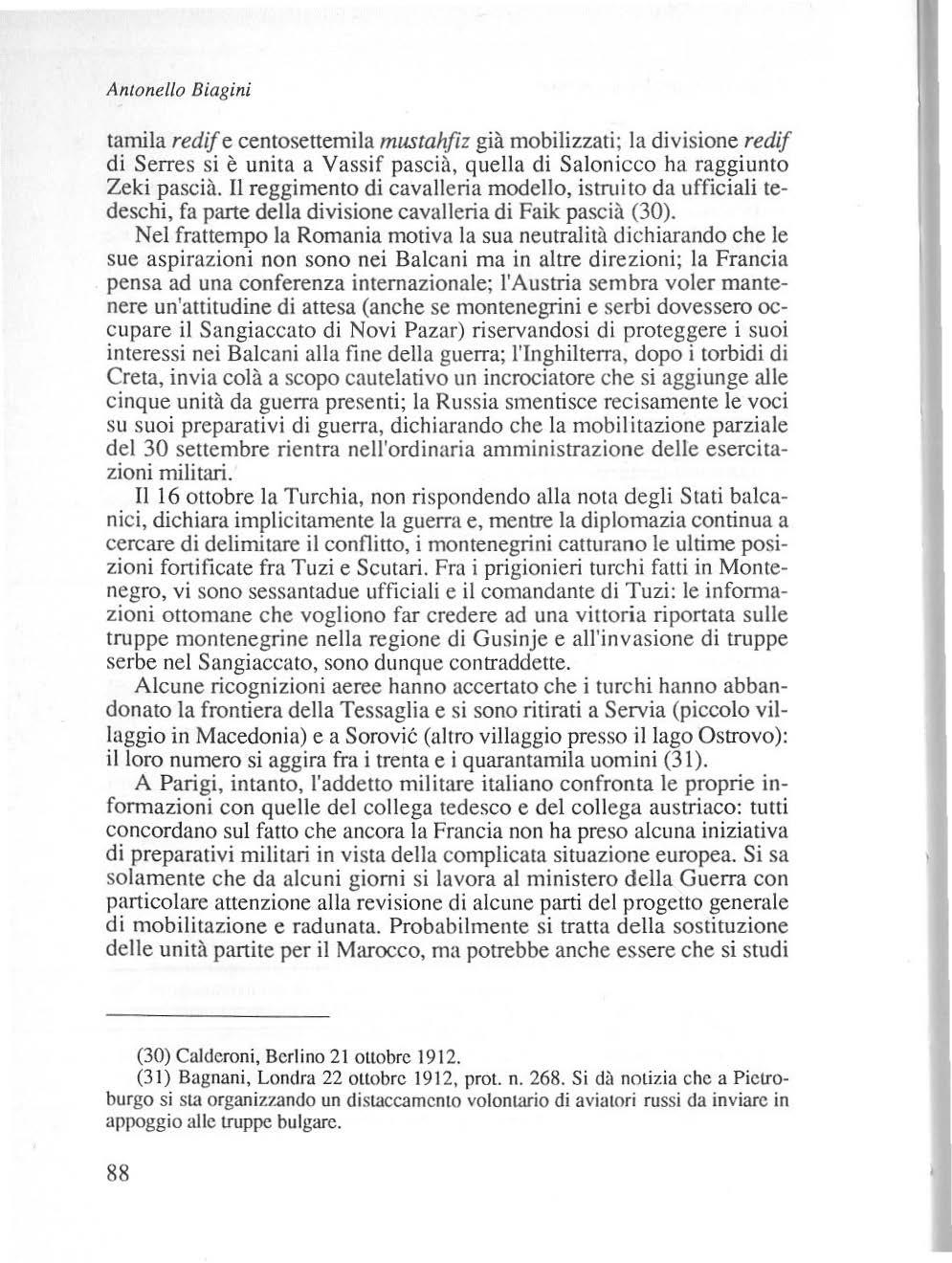 Antonello Biagini

tamila redif e centosettemila mustahfiz già mobilizzati; la divisione redif di Serres si è unita a Vassif pascià, quella di Salonicco ha raggiunto Zeki pascià. Il reggimento di cavalleria modello, istruito da ufficiali tedeschi, fa parte della divisione cavalleria di Faik pascià (30).

Nel frattempo la Romania motiva la sua neutralità dichiarando che le sue aspirazioni non sono nei Balcani ma in altre direzioni; la Francia pensa ad una conferenza internazionale; l'Austria sembra voler mantenere un'attitudine di attesa (anche se montenegrini e serbi dovessero occupare il Sangiaccato di Novi Pazar) riservandosi di proteggere i suoi interessi nei Balcani alla fine della guerra; l'Inghilterra, dopo i torbidi di Creta, invia colà a scopo cautelativo un incrociatore che si aggiunge alle cinque unità da guerra presenti; la Russia smentisce recisamente le voci su suoi preparativi di guerra, dichiarando che la mobilitazione parziale del 30 settembre rientra nell'ordinaria amministrazione delle esercitazioni militari.

Il 16 ottobre la Turchia, non rispondendo alla nota degli Stati balcanici, dichiara implicitamente la guerra e, mentre la diplomazia continua a cercare di delimitare il conflitto, i montenegrini catturano le ultime posizioni fortificate fra Tuzi e Scutari. Fra i prigionieri turchi fatti in Montenegro, vi sono sessantadue ufficiali e il comandante di Tuzi: le informazioni ottomane che vogliono far credere ad una vittoria riportata sulle truppe montenegrine nella regione di Gusinje e all'invasione di truppe serbe nel Sangiaccato, sono dunque contraddette.

Alcune ricognizioni aeree hanno accertato che i turchi hanno abbandonato la frontiera della Tessaglia e si sono ritirati a Servia (piccolo villaggio in Macedonia) e a Sorović (altro villaggio presso il lago Ostrovo): il loro numero si aggira fra i trenta e i quarantamila uomini (31).

A Parigi, intanto, l'addetto militare italiano confronta le proprie informazioni con quelle del collega tedesco e del collega austriaco: tutti concordano sul fatto che ancora la Francia non ha preso alcuna iniziativa di preparativi militari in vista della complicata situazione europea. Si sa solamente che da alcuni giorni si lavora al ministero della Guerra con particolare attenzione alla revisione di alcune parti del progetto generale di mobilitazione e radunata. Probabilmente si tratta della sostituzione delle unità partite per il Marocco, ma potrebbe anche essere che si studi

(30) Calderoni, Berlino 21 ottobre 1912.
(31) Bagnani, Londra 22 ottobre 1912, prot. n. 268. Si dà notizia che a Pietroburgo si sta organizzando un distaccamento volontario di aviatori russi da inviare in appoggio alle truppe bulgare.

88